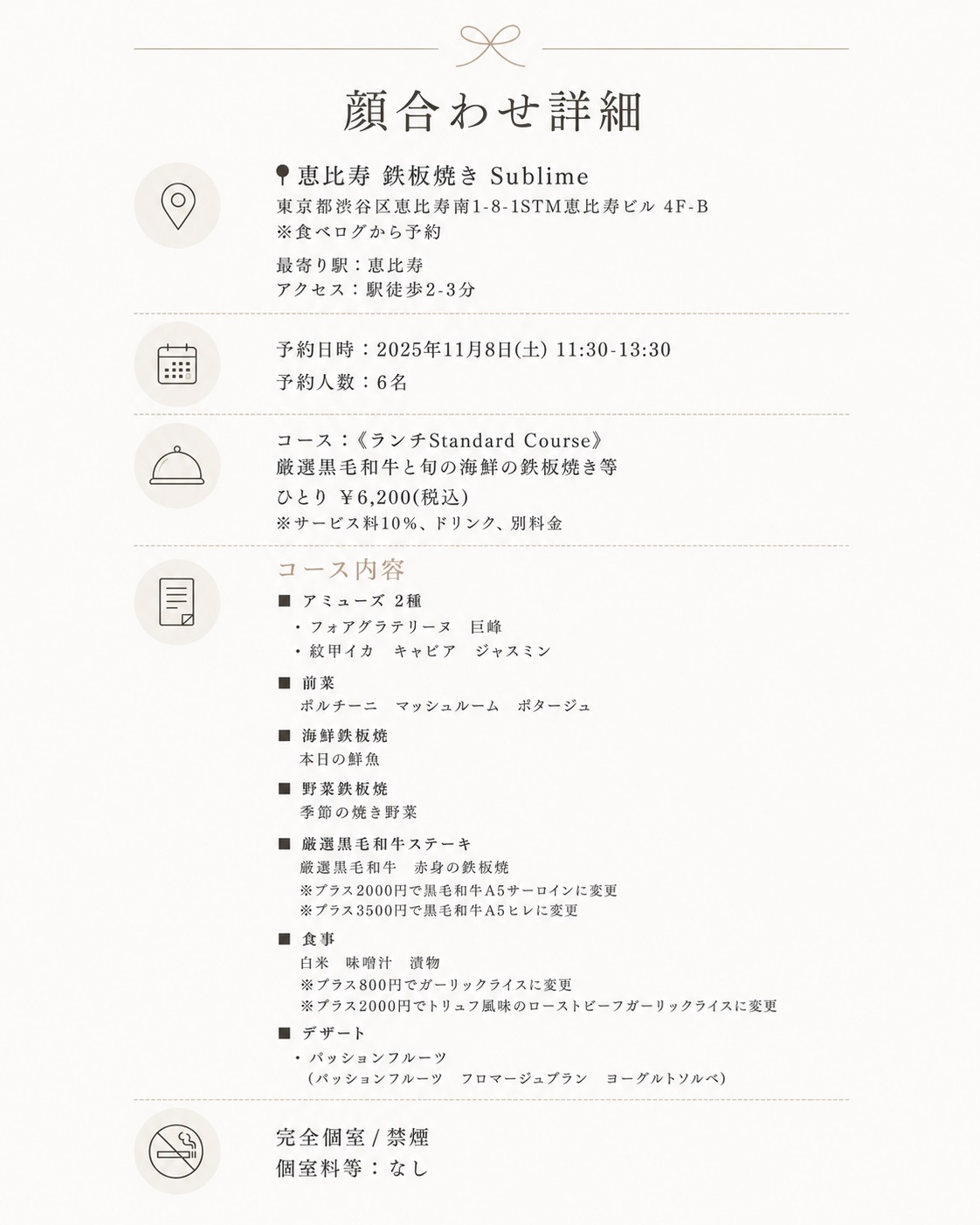 顔合わせ詳細

恵比寿 鉄板焼き Sublime
東京都渋谷区恵比寿南1-8-1STM恵比寿ビル 4F-B
※食べログから予約

最寄り駅：恵比寿
アクセス：駅徒歩2-3分

予約日時：2025年11月8日(土) 11:30-13:30
予約人数：6名

コース：《ランチStandard Course》
厳選黒毛和牛と旬の海鮮の鉄板焼き等
ひとり ￥6,200(税込)
※サービス料10%、ドリンク、別料金

コース内容
■ アミューズ 2種
・フォアグラテリーヌ　巨峰
・紋甲イカ　キャビア　ジャスミン
■ 前菜
ポルチーニ　マッシュルーム　ポタージュ
■ 海鮮鉄板焼
本日の鮮魚
■ 野菜鉄板焼
季節の焼き野菜
■ 厳選黒毛和牛ステーキ
厳選黒毛和牛　赤身の鉄板焼
※プラス2000円で黒毛和牛A5サーロインに変更
※プラス3500円で黒毛和牛A5ヒレに変更
■ 食事
白米　味噌汁　漬物
※プラス800円でガーリックライスに変更
※プラス2000円でトリュフ風味のローストビーフガーリックライスに変更
■ デザート
・パッションフルーツ
（パッションフルーツ　フロマージュブラン　ヨーグルトソルベ）

完全個室 / 禁煙
個室料等：なし